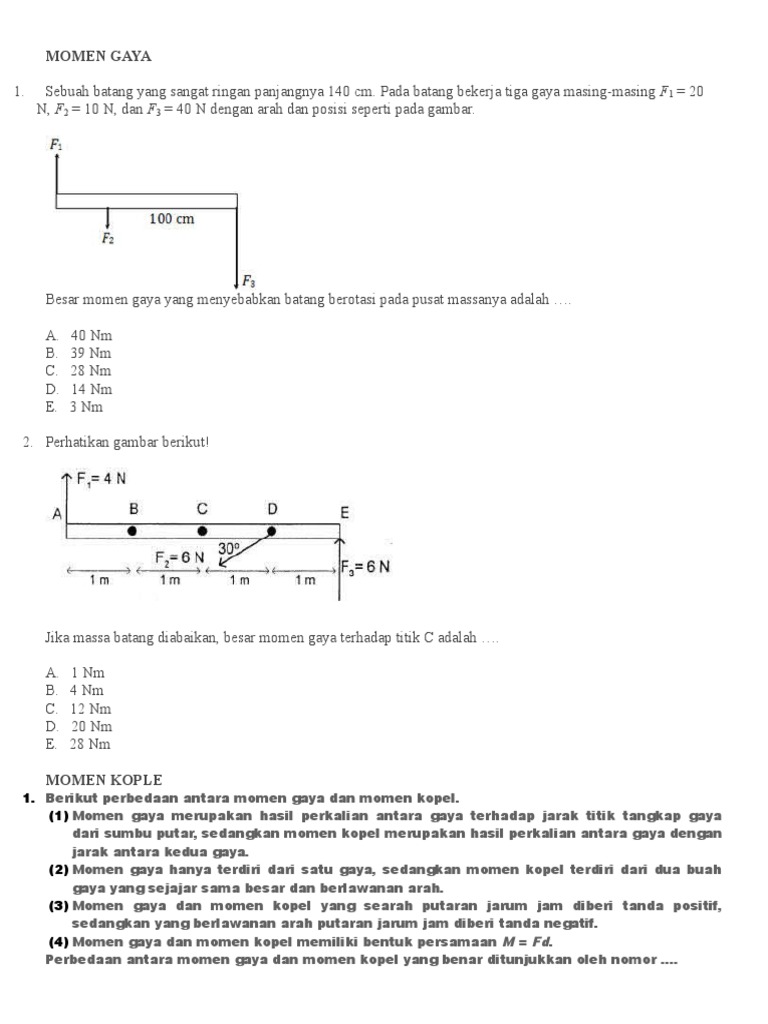 MOMEN GAYA

1. Sebuah batang yang sangat ringan panjangnya 140 cm. Pada batang bekerja tiga gaya masing-masing $F_1 = 20$ N, $F_2 = 10$ N, dan $F_3 = 40$ N dengan arah dan posisi seperti pada gambar.

$F_1$
100 cm
$F_2$
$F_3$

Besar momen gaya yang menyebabkan batang berotasi pada pusat massanya adalah ….

A. 40 Nm
B. 39 Nm
C. 28 Nm
D. 14 Nm
E. 3 Nm

2. Perhatikan gambar berikut!

$F_1 = 4$ N
A B C D E
$F_2 = 6$ N
$30^o$
$F_3 = 6$ N
1 m 1 m 1 m 1 m

Jika massa batang diabaikan, besar momen gaya terhadap titik C adalah ….

A. 1 Nm
B. 4 Nm
C. 12 Nm
D. 20 Nm
E. 28 Nm

MOMEN KOPLE
1. Berikut perbedaan antara momen gaya dan momen kopel.
(1) Momen gaya merupakan hasil perkalian antara gaya terhadap jarak titik tangkap gaya dari sumbu putar, sedangkan momen kopel merupakan hasil perkalian antara gaya dengan jarak antara kedua gaya.
(2) Momen gaya hanya terdiri dari satu gaya, sedangkan momen kopel terdiri dari dua buah gaya yang sejajar sama besar dan berlawanan arah.
(3) Momen gaya dan momen kopel yang searah putaran jarum jam diberi tanda positif, sedangkan yang berlawanan arah putaran jarum jam diberi tanda negatif.
(4) Momen gaya dan momen kopel memiliki bentuk persamaan $M = Fd$.
Perbedaan antara momen gaya dan momen kopel yang benar ditunjukkan oleh nomor ….